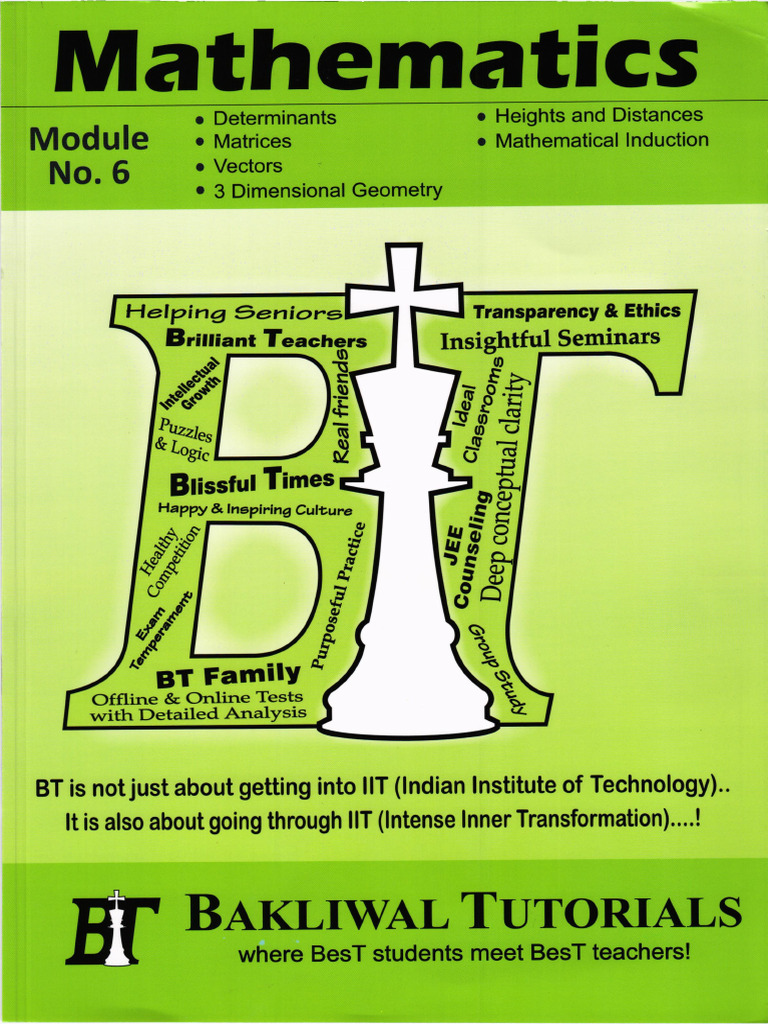 Mathematics

Module No. 6

• Determinants
• Matrices
• Vectors
• 3 Dimensional Geometry
• Heights and Distances
• Mathematical Induction

Helping Seniors
Brilliant Teachers
Intellectual Growth
Puzzles & Logic
Real friends
Blissful Times
Happy & Inspiring Culture
Healthy Competition
Exam Temperament
Purposeful Practice
BT Family
Offline & Online Tests with Detailed Analysis
Transparency & Ethics
Insightful Seminars
Ideal Classrooms
Deep conceptual clarity
JEE Counseling
Group Study

BT is not just about getting into IIT (Indian Institute of Technology)..
It is also about going through IIT (Intense Inner Transformation)....!

BT
BAKLIWAL TUTORIALS
where BesT students meet BesT teachers!